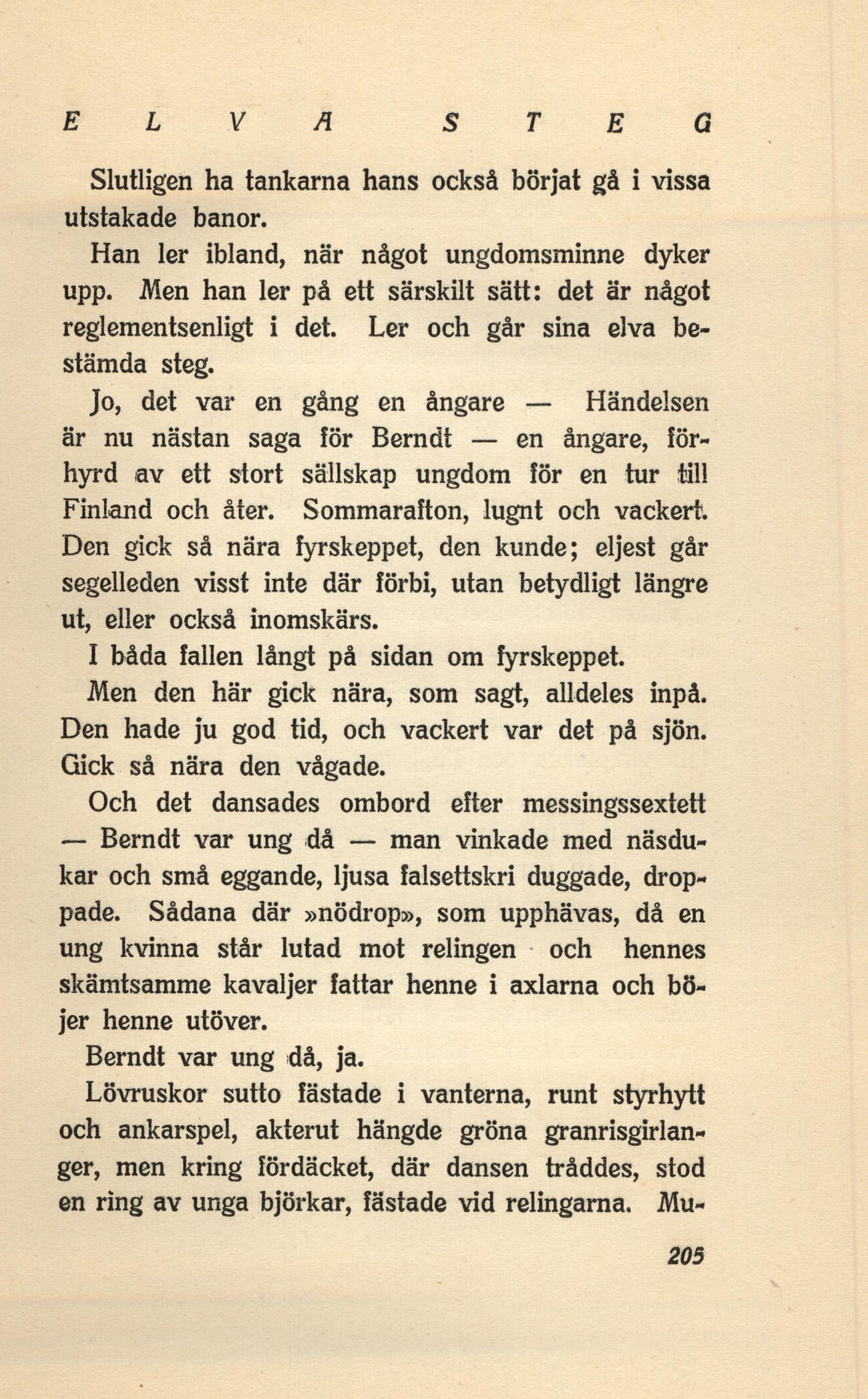 ELVA STEG

Slutligen ha tankarna hans också börjat gå i vissa utstakade banor.

Han ler ibland, när något ungdomsminne dyker upp. Men han ler på ett särskilt sätt: det är något reglementsenligt i det. Ler och går sina elva bestämda steg.

Jo, det var en gång en ångare — Händelsen är nu nästan saga för Berndt — en ångare, förhyrd av ett stort sällskap ungdom för en tur till Finland och åter. Sommarafton, lugnt och vackert. Den gick så nära fyrskeppet, den kunde; eljest går segelleden visst inte där förbi, utan betydligt längre ut, eller också inomskärs.

I båda fallen långt på sidan om fyrskeppet.

Men den här gick nära, som sagt, alldeles inpå. Den hade ju god tid, och vackert var det på sjön. Gick så nära den vågade.

Och det dansades ombord efter messingssextett — Berndt var ung då — man vinkade med näsdukar och små eggande, ljusa falsettskri duggade, droppade. Sådana där »nödrop», som upphävas, då en ung kvinna står lutad mot relingen och hennes skämtsamme kavaljer fattar henne i axlarna och böjer henne utöver.

Berndt var ung då, ja.

Lövruskor sutto fästade i vanterna, runt styrhytt och ankarspel, akterut hängde gröna granrisgirlanger, men kring fördäcket, där dansen träddes, stod en ring av unga björkar, fästade vid relingarna. Mu-

205